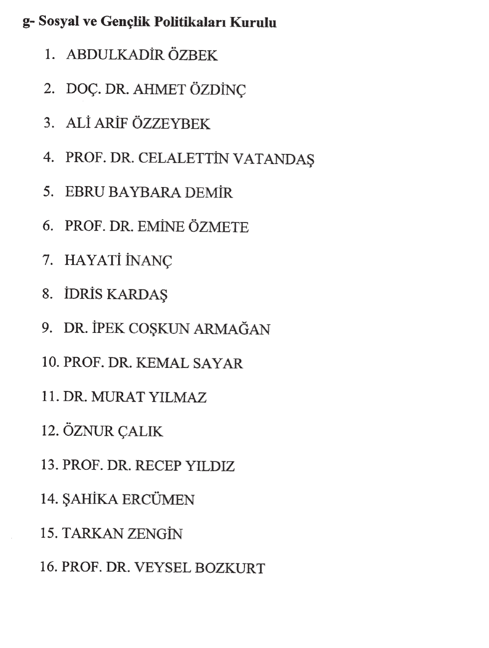 g- Sosyal ve Gençlik Politikaları Kurulu

1. ABDULKADİR ÖZBEK

2. DOÇ. DR. AHMET ÖZDİNÇ

3. ALİ ARİF ÖZZEYBEK

4. PROF. DR. CELALETTİN VATANDAŞ

5. EBRU BAYBARA DEMİR

6. PROF. DR. EMİNE ÖZMETE

7. HAYATİ İNANÇ

8. İDRİS KARDAŞ

9. DR. İPEK COŞKUN ARMAĞAN

10. PROF. DR. KEMAL SAYAR

11. DR. MURAT YILMAZ

12. ÖZNUR ÇALIK

13. PROF. DR. RECEP YILDIZ

14. ŞAHİKA ERCÜMEN

15. TARKAN ZENGİN

16. PROF. DR. VEYSEL BOZKURT